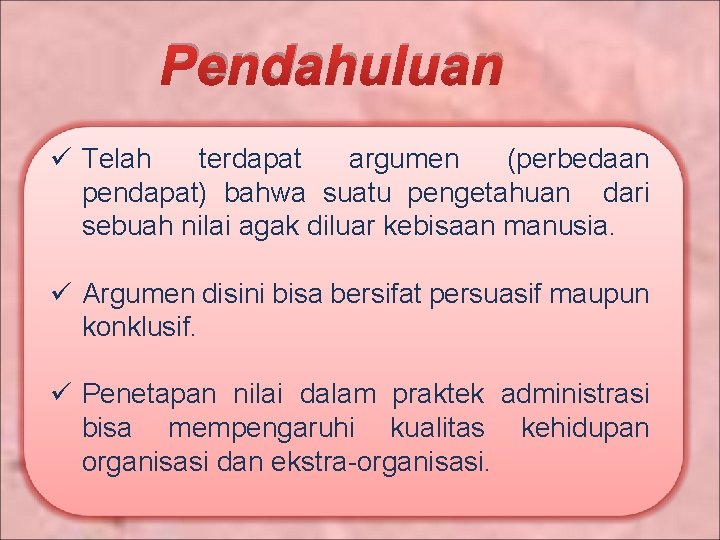 Pendahuluan

✓ Telah terdapat argumen (perbedaan pendapat) bahwa suatu pengetahuan dari sebuah nilai agak diluar kebisaan manusia.

✓ Argumen disini bisa bersifat persuasif maupun konklusif.

✓ Penetapan nilai dalam praktek administrasi bisa mempengaruhi kualitas kehidupan organisasi dan ekstra-organisasi.